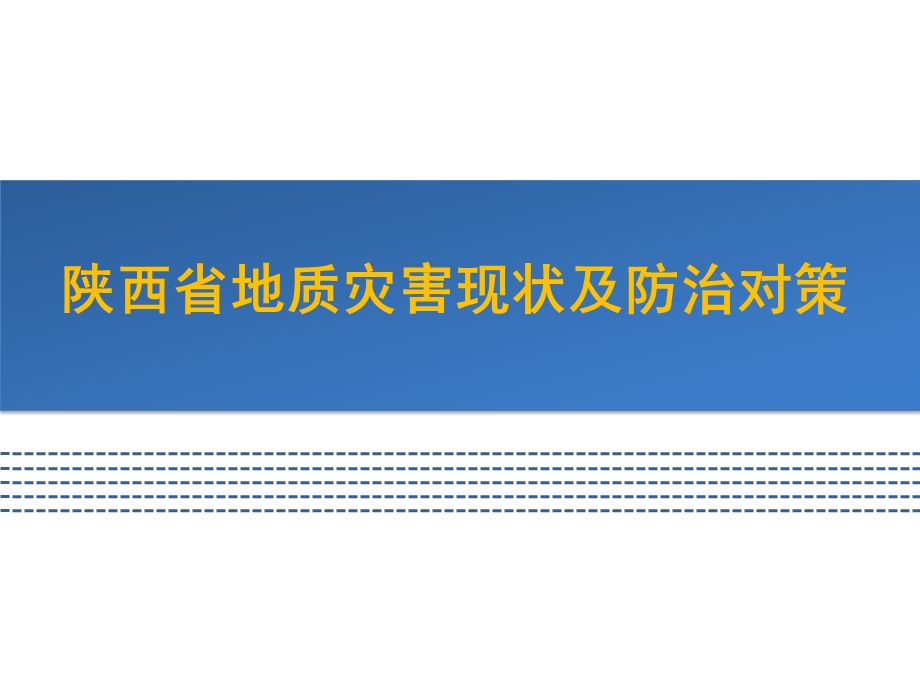 陕西省地质灾害现状及防治对策